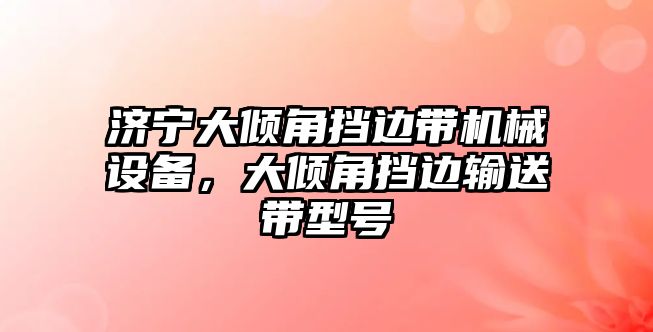 济宁大倾角挡边带机械设备，大倾角挡边输送带型号